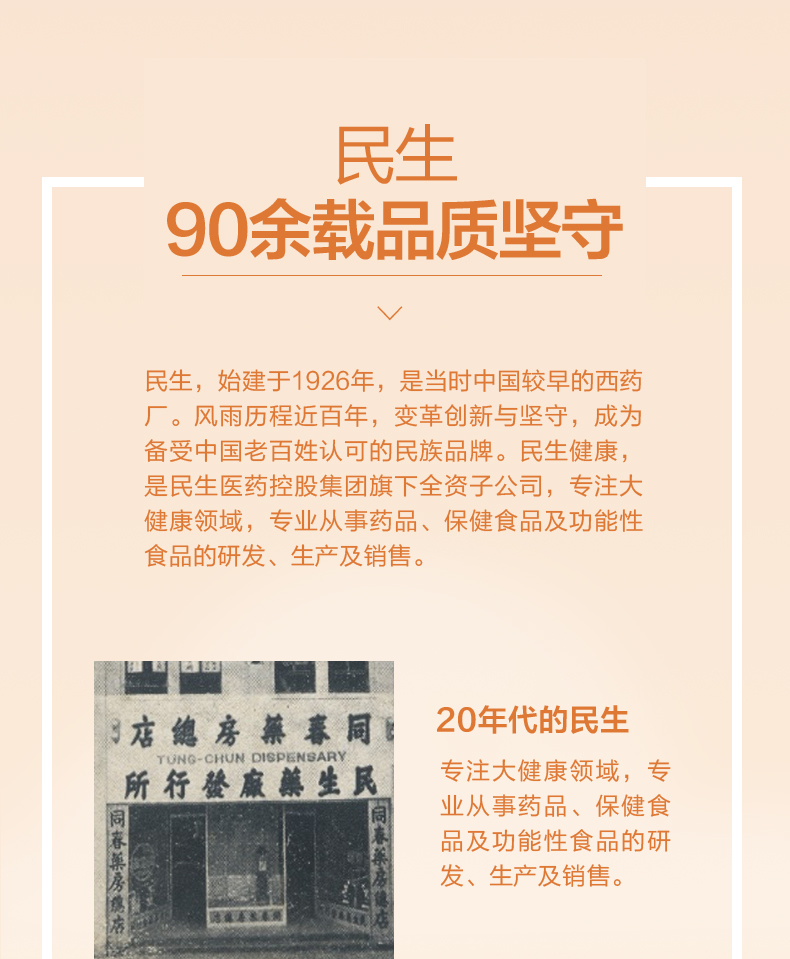 民生
90余载品质坚守

民生，始建于1926年，是当时中国较早的西药厂。风雨历程近百年，变革创新与坚守，成为备受中国老百姓认可的民族品牌。民生健康，是民生医药控股集团旗下全资子公司，专注大健康领域，专业从事药品、保健食品及功能性食品的研发、生产及销售。

店總房藥春同
TUNG-CHUN DISPENSARY
所行發廠藥生民
同春藥房總店
同春藥房總店

20年代的民生
专注大健康领域，专业从事药品、保健食品及功能性食品的研发、生产及销售。